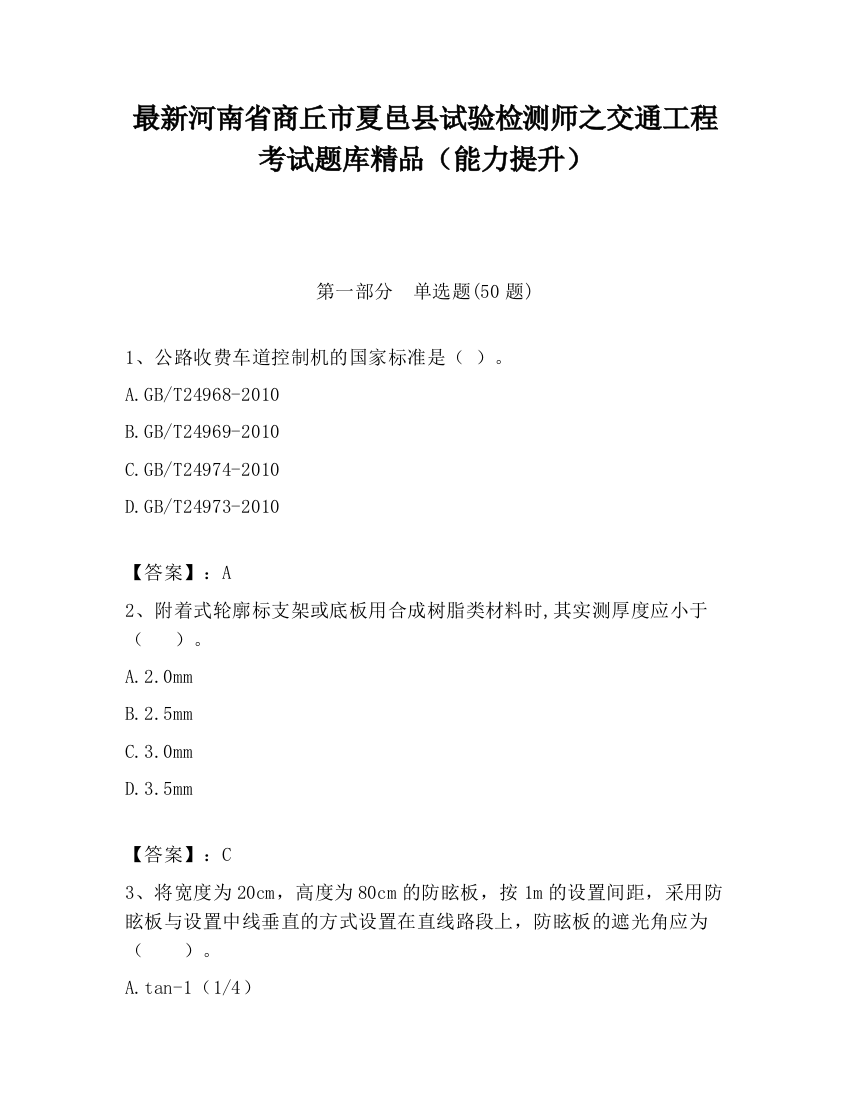 最新河南省商丘市夏邑县试验检测师之交通工程考试题库精品（能力提升）

第一部分　单选题(50 题)

1、公路收费车道控制机的国家标准是（ ）。

A.GB/T24968-2010

B.GB/T24969-2010

C.GB/T24974-2010

D.GB/T24973-2010

【答案】：A

2、附着式轮廓标支架或底板用合成树脂类材料时,其实测厚度应小于（　　）。

A.2.0mm

B.2.5mm

C.3.0mm

D.3.5mm

【答案】：C

3、将宽度为 20cm，高度为 80cm 的防眩板，按 1m 的设置间距，采用防眩板与设置中线垂直的方式设置在直线路段上，防眩板的遮光角应为（　　）。

A.tan-1（1/4）